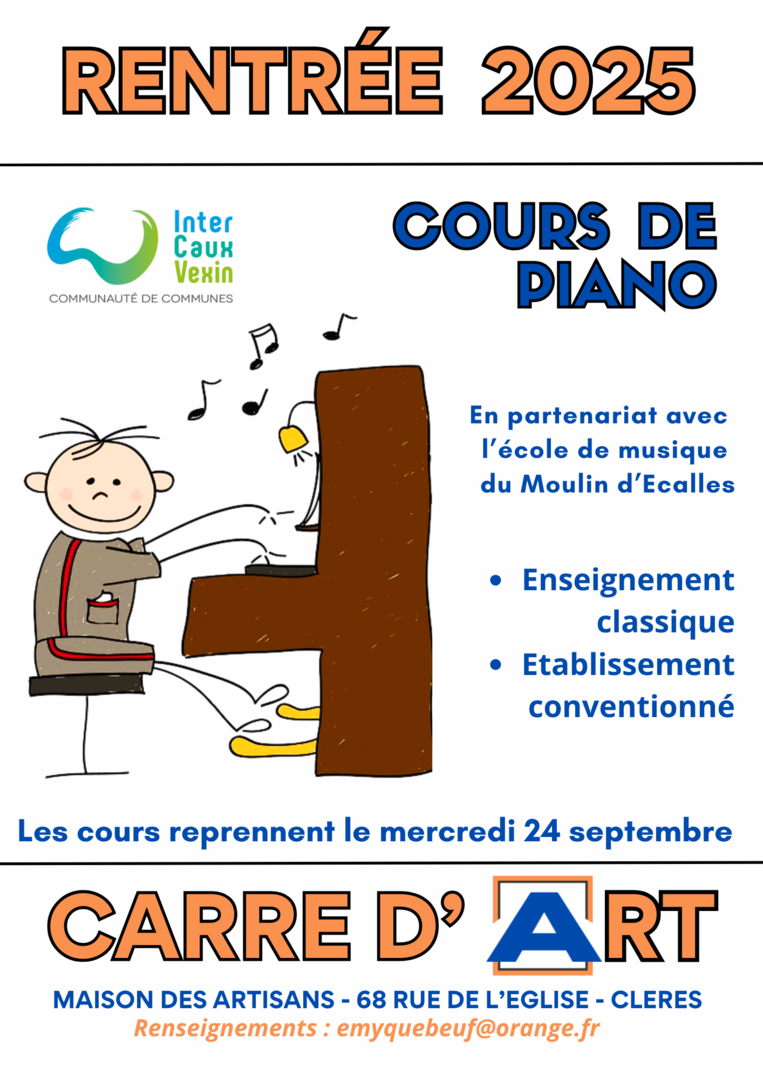 RENTRÉE 2025

Inter
Caux
Vexin
COMMUNAUTÉ DE COMMUNES

COURS DE PIANO

En partenariat avec l'école de musique du Moulin d'Ecalles

• Enseignement classique
• Etablissement conventionné

Les cours reprennent le mercredi 24 septembre

CARRE D' ART

MAISON DES ARTISANS - 68 RUE DE L'EGLISE - CLERES
Renseignements : emyquebeuf@orange.fr